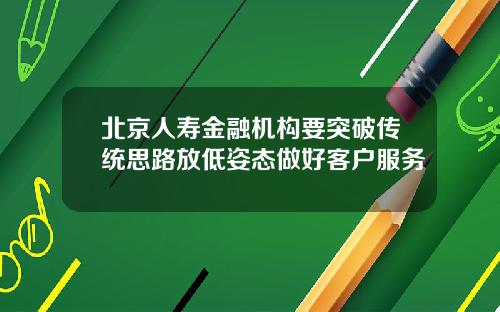 北京人寿金融机构要突破传统思路放低姿态做好客户服务